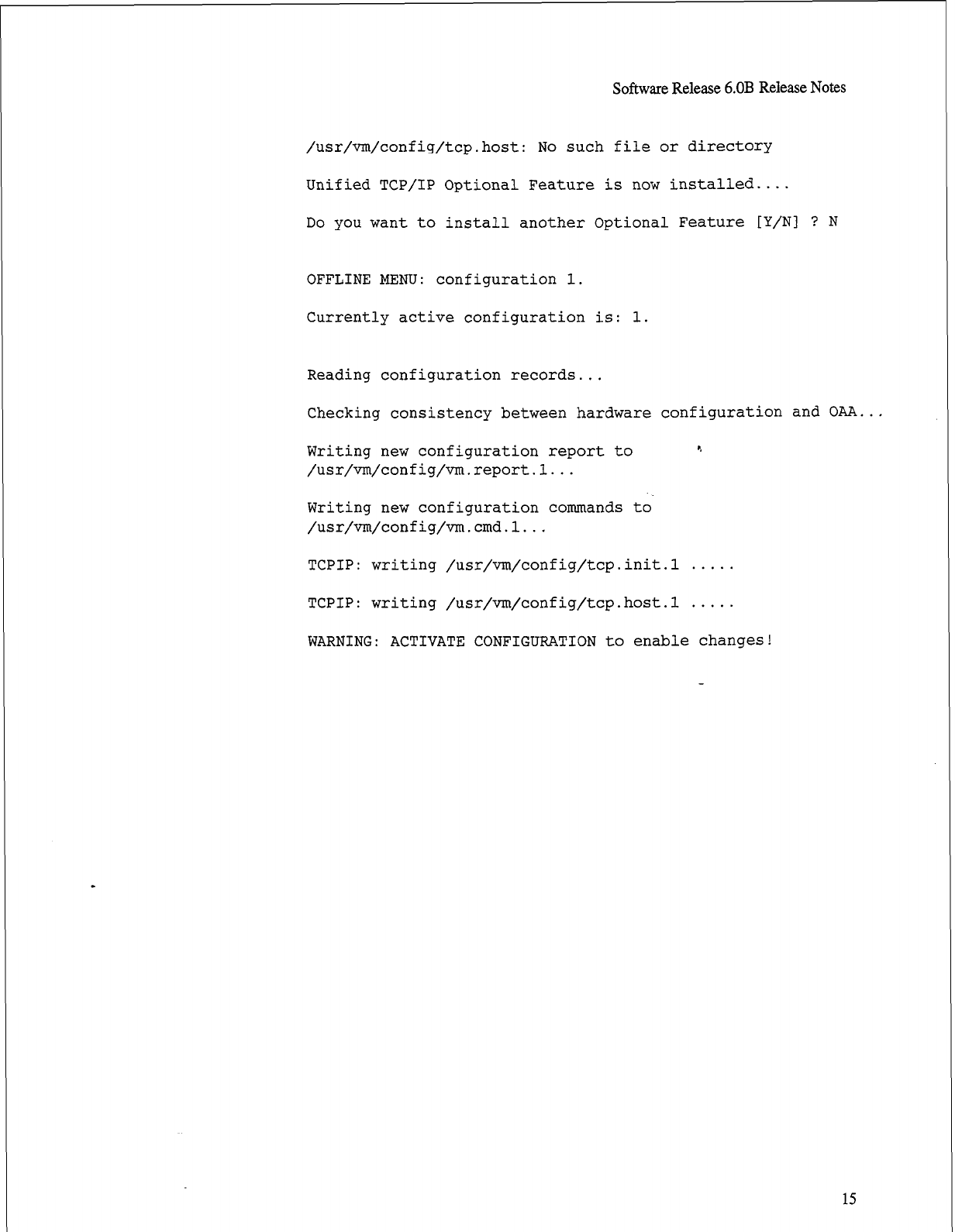 Software Release 6.0B Release Notes

/usr/vm/config/tcp.host: No such file or directory

Unified TCP/IP Optional Feature is now installed....

Do you want to install another Optional Feature [Y/N] ? N

OFFLINE MENU: configuration 1.

Currently active configuration is: 1.

Reading configuration records...

Checking consistency between hardware configuration and OAA...

Writing new configuration report to /usr/vm/config/vm.report.1...

Writing new configuration commands to /usr/vm/config/vm.cmd.1...

TCPIP: writing /usr/vm/config/tcp.init.1 .....

TCPIP: writing /usr/vm/config/tcp.host.1 .....

WARNING: ACTIVATE CONFIGURATION to enable changes!

15